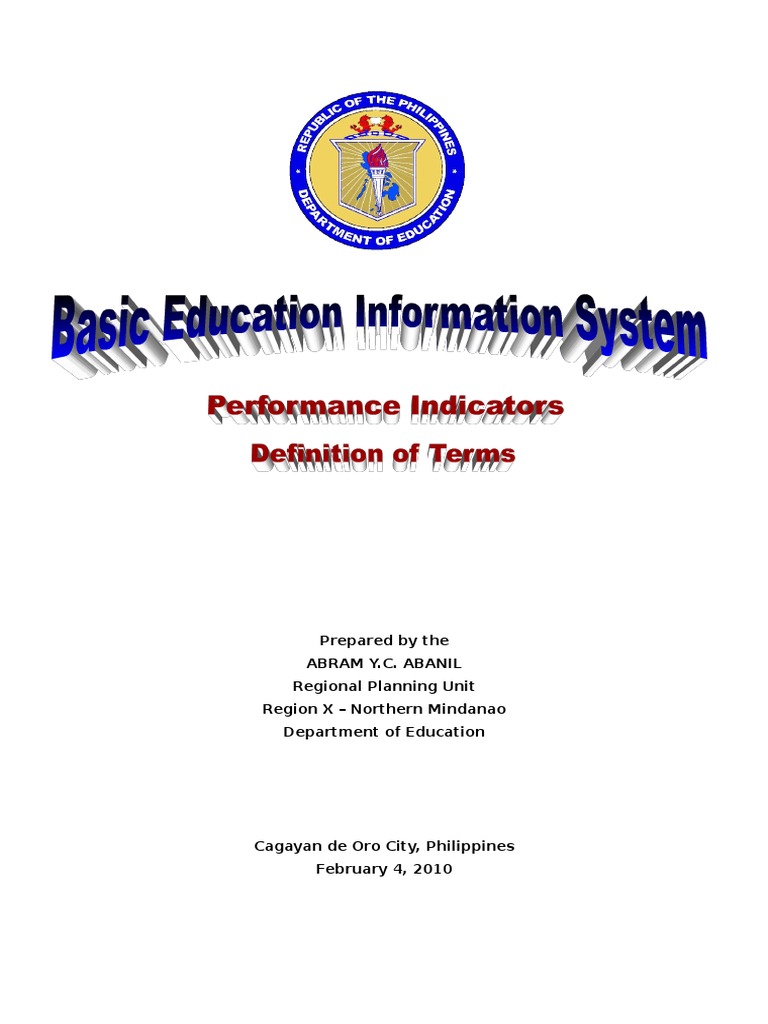 REPUBLIC OF THE PHILIPPINES
DEPARTMENT OF EDUCATION

Basic Education Information System

Performance Indicators
Definition of Terms

Prepared by the
ABRAM Y.C. ABANIL
Regional Planning Unit
Region X – Northern Mindanao
Department of Education

Cagayan de Oro City, Philippines
February 4, 2010